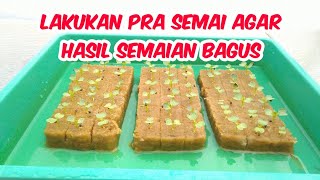 LAKUKAN PRA SEMAI AGAR HASIL SEMAIAN BAGUS